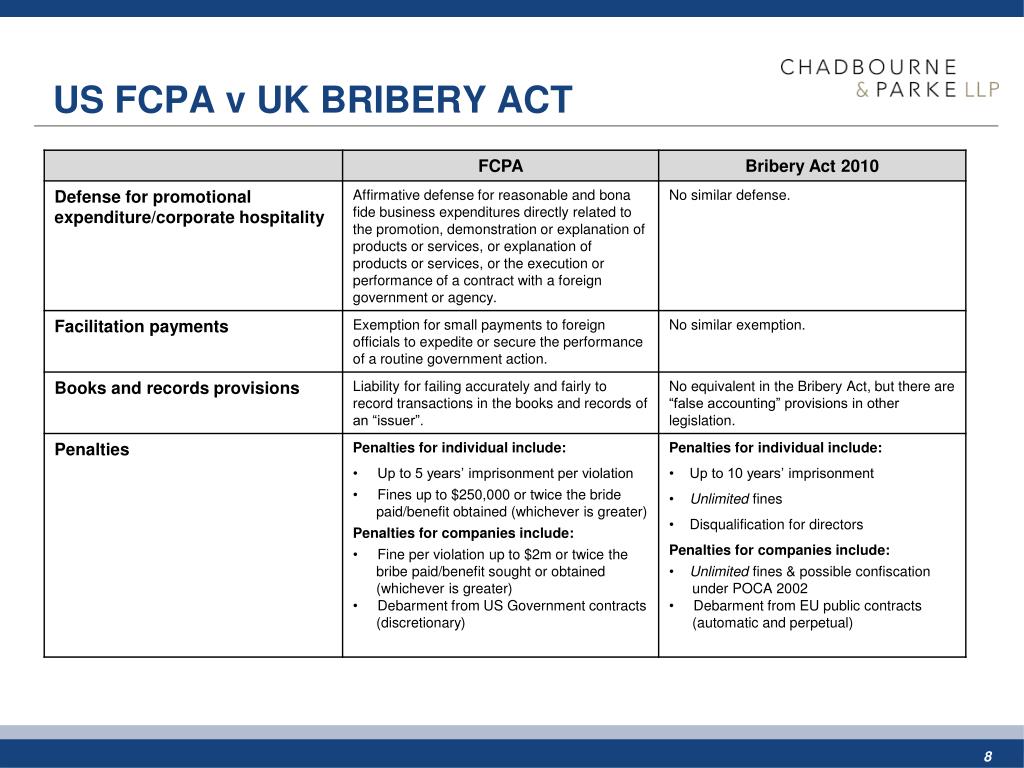 CHADBOURNE & PARKE LLP

US FCPA v UK BRIBERY ACT

| | FCPA | Bribery Act 2010 |
|---|---|---|
| Defense for promotional expenditure/corporate hospitality | Affirmative defense for reasonable and bona fide business expenditures directly related to the promotion, demonstration or explanation of products or services, or explanation of products or services, or the execution or performance of a contract with a foreign government or agency. | No similar defense. |
| Facilitation payments | Exemption for small payments to foreign officials to expedite or secure the performance of a routine government action. | No similar exemption. |
| Books and records provisions | Liability for failing accurately and fairly to record transactions in the books and records of an “issuer”. | No equivalent in the Bribery Act, but there are “false accounting” provisions in other legislation. |
| Penalties | Penalties for individual include: • Up to 5 years’ imprisonment per violation • Fines up to \$250,000 or twice the bride paid/benefit obtained (whichever is greater) Penalties for companies include: • Fine per violation up to \$2m or twice the bribe paid/benefit sought or obtained (whichever is greater) • Debarment from US Government contracts (discretionary) | Penalties for individual include: • Up to 10 years’ imprisonment • Unlimited fines • Disqualification for directors Penalties for companies include: • Unlimited fines & possible confiscation under POCA 2002 • Debarment from EU public contracts (automatic and perpetual) |

8